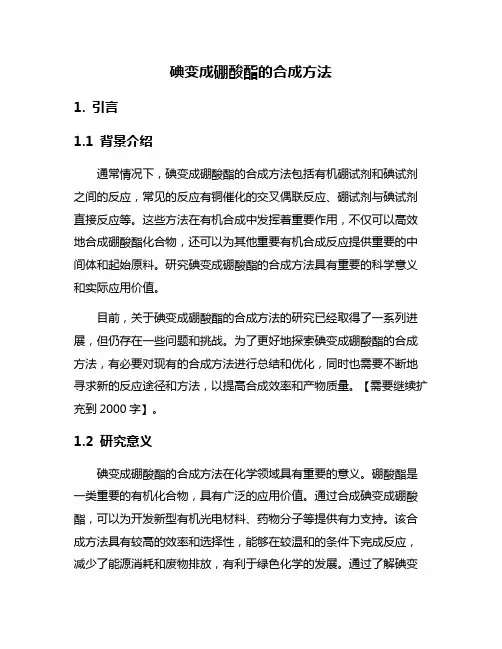 碘变成硼酸酯的合成方法

1. 引言

1.1 背景介绍

通常情况下，碘变成硼酸酯的合成方法包括有机硼试剂和碘试剂之间的反应，常见的反应有铜催化的交叉偶联反应、硼试剂与碘试剂直接反应等。这些方法在有机合成中发挥着重要作用，不仅可以高效地合成硼酸酯化合物，还可以为其他重要有机合成反应提供重要的中间体和起始原料。研究碘变成硼酸酯的合成方法具有重要的科学意义和实际应用价值。

目前，关于碘变成硼酸酯的合成方法的研究已经取得了一系列进展，但仍存在一些问题和挑战。为了更好地探索碘变成硼酸酯的合成方法，有必要对现有的合成方法进行总结和优化，同时也需要不断地寻求新的反应途径和方法，以提高合成效率和产物质量。【需要继续扩充到 2000 字】。

1.2 研究意义

碘变成硼酸酯的合成方法在化学领域具有重要的意义。硼酸酯是一类重要的有机化合物，具有广泛的应用价值。通过合成碘变成硼酸酯，可以为开发新型有机光电材料、药物分子等提供有力支持。该合成方法具有较高的效率和选择性，能够在较温和的条件下完成反应，减少了能源消耗和废物排放，有利于绿色化学的发展。通过了解碘变